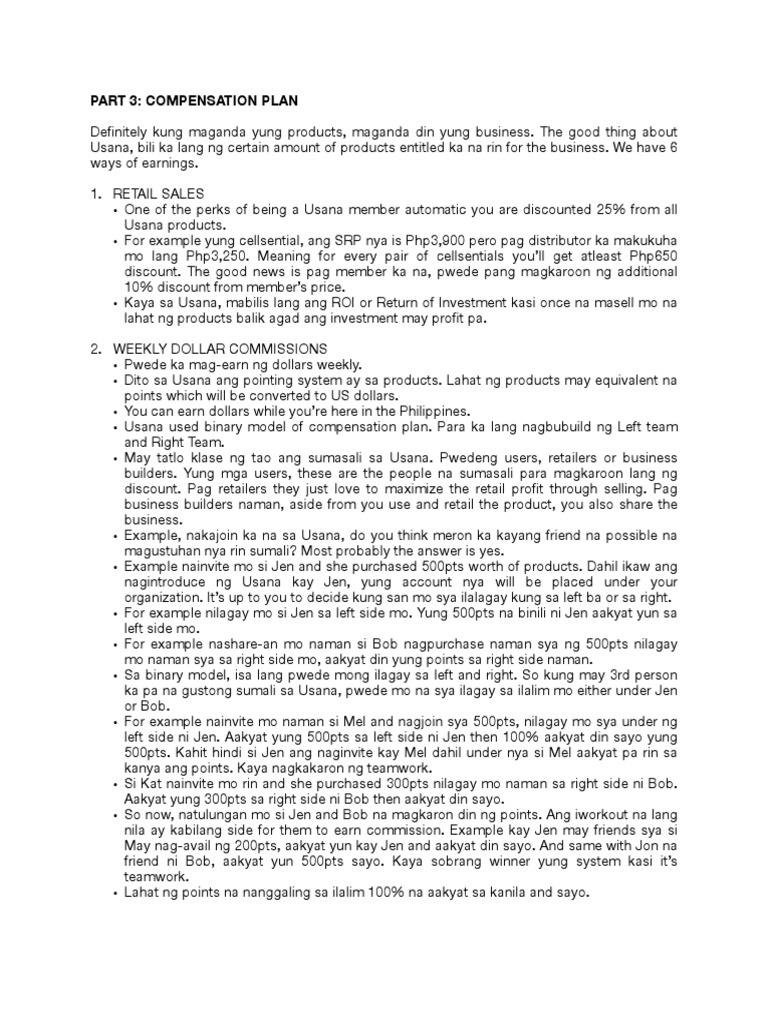 PART 3: COMPENSATION PLAN

Definitely kung maganda yung products, maganda din yung business. The good thing about Usana, bili ka lang ng certain amount of products entitled ka na rin for the business. We have 6 ways of earnings.

1. RETAIL SALES
• One of the perks of being a Usana member automatic you are discounted 25% from all Usana products.
• For example yung cellsential, ang SRP nya is Php3,900 pero pag distributor ka makukuha mo lang Php3,250. Meaning for every pair of cellsentials you'll get atleast Php650 discount. The good news is pag member ka na, pwede pang magkaroon ng additional 10% discount from member's price.
• Kaya sa Usana, mabilis lang ang ROI or Return of Investment kasi once na masell mo na lahat ng products balik agad ang investment may profit pa.

2. WEEKLY DOLLAR COMMISSIONS
• Pwede ka mag-earn ng dollars weekly.
• Dito sa Usana ang pointing system ay sa products. Lahat ng products may equivalent na points which will be converted to US dollars.
• You can earn dollars while you're here in the Philippines.
• Usana used binary model of compensation plan. Para ka lang nagbubuild ng Left team and Right Team.
• May tatlo klase ng tao ang sumasali sa Usana. Pwedeng users, retailers or business builders. Yung mga users, these are the people na sumasali para magkaroon lang ng discount. Pag retailers they just love to maximize the retail profit through selling. Pag business builders naman, aside from you use and retail the product, you also share the business.
• Example, nakajoin ka na sa Usana, do you think meron ka kayang friend na possible na magustuhan nya rin sumali? Most probably the answer is yes.
• Example nainvite mo si Jen and she purchased 500pts worth of products. Dahil ikaw ang nagintroduce ng Usana kay Jen, yung account nya will be placed under your organization. It's up to you to decide kung san mo sya ilalagay kung sa left ba or sa right.
• For example nilagay mo si Jen sa left side mo. Yung 500pts na binili ni Jen aakyat yun sa left side mo.
• For example nashare-an mo naman si Bob nagpurchase naman sya ng 500pts nilagay mo naman sya sa right side mo, aakyat din yung points sa right side naman.
• Sa binary model, isa lang pwede mong ilagay sa left and right. So kung may 3rd person ka pa na gustong sumali sa Usana, pwede mo na sya ilagay sa ilalim mo either under Jen or Bob.
• For example nainvite mo naman si Mel and nagjoin sya 500pts, nilagay mo sya under ng left side ni Jen. Aakyat yung 500pts sa left side ni Jen then 100% aakyat din sayo yung 500pts. Kahit hindi si Jen ang naginvite kay Mel dahil under nya si Mel aakyat pa rin sa kanya ang points. Kaya nagkakaron ng teamwork.
• Si Kat nainvite mo rin and she purchased 300pts nilagay mo naman sa right side ni Bob. Aakyat yung 300pts sa right side ni Bob then aakyat din sayo.
• So now, natulungan mo si Jen and Bob na magkaron din ng points. Ang iworkout na lang nila ay kabilang side for them to earn commission. Example kay Jen may friends sya si May nag-avail ng 200pts, aakyat yun kay Jen and aakyat din sayo. And same with Jon na friend ni Bob, aakyat yun 500pts sayo. Kaya sobrang winner yung system kasi it's teamwork.
• Lahat ng points na nanggaling sa ilalim 100% na aakyat sa kanila and sayo.